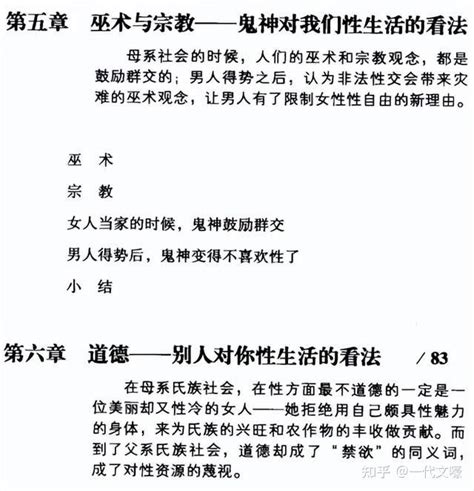 第五章　巫术与宗教——鬼神对我们性生活的看法

母系社会的时候，人们的巫术和宗教观念，都是鼓励群交的；男人得势之后，认为非法性交会带来灾难的巫术观念，让男人有了限制女性性自由的新理由。

巫　术

宗　教

女人当家的时候，鬼神鼓励群交

男人得势后，鬼神变得不喜欢性了

小　结

第六章　道德——别人对你性生活的看法　/ 83

在母系氏族社会，在性方面最不道德的一定是一位美丽却又性冷的女人——她拒绝用自己颇具性魅力的身体，来为氏族的兴旺和农作物的丰收做贡献。而到了父系氏族社会，道德却成了“禁欲”的同义词，成了对性资源的蔑视。

知乎 @一代文豪